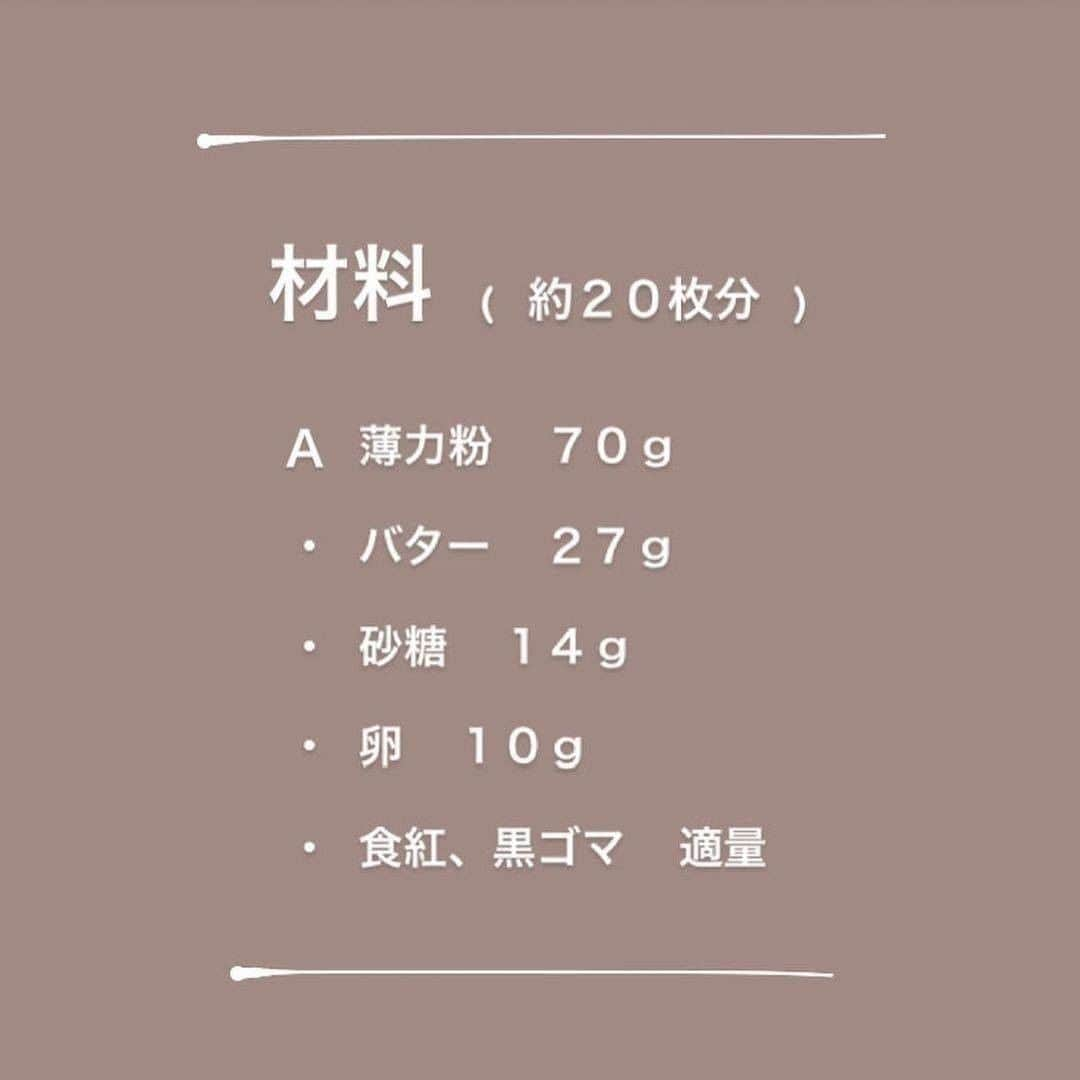 材料 （ 約２０枚分 ）

Ａ 薄力粉 ７０ｇ

・ バター ２７ｇ

・ 砂糖 １４ｇ

・ 卵 １０ｇ

・ 食紅、黒ゴマ 適量